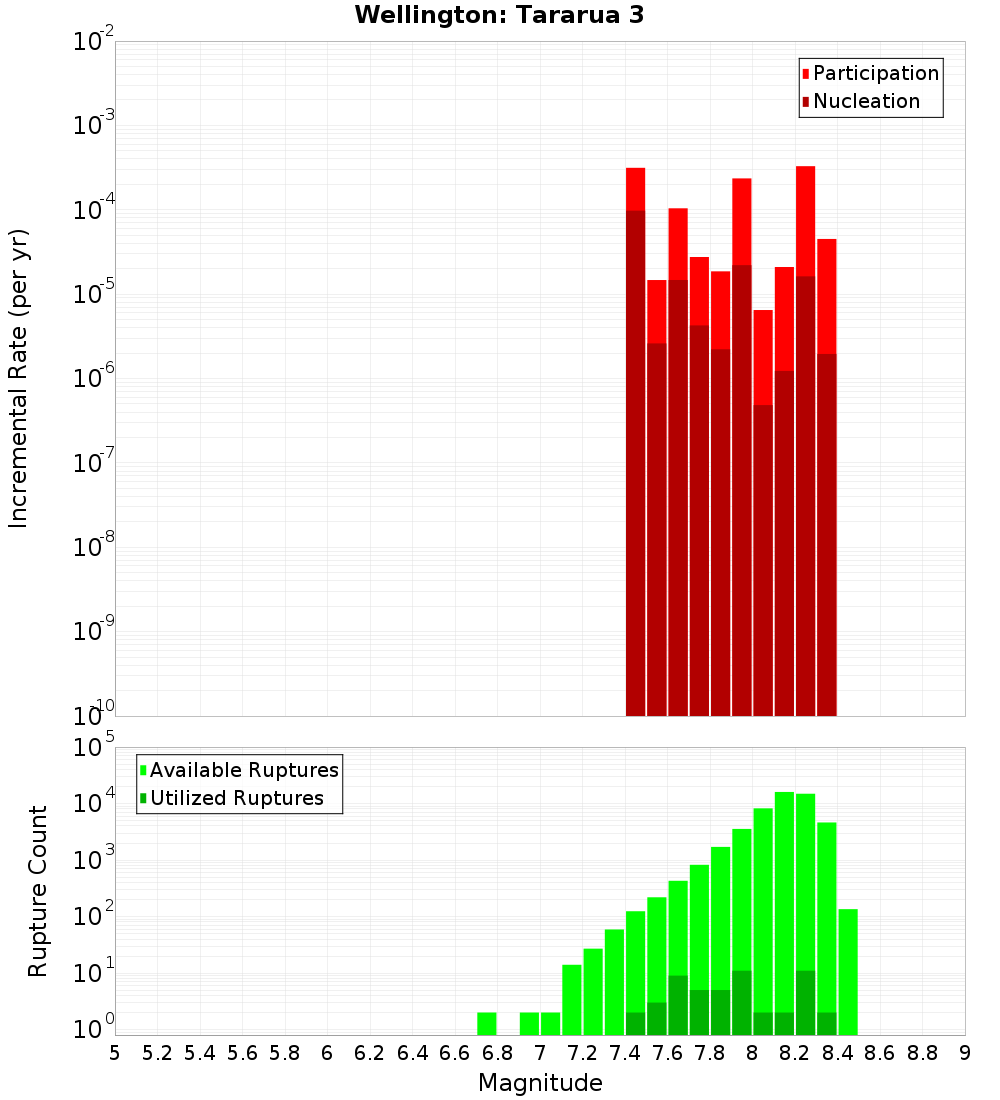 Wellington: Tararua 3

Participation
Nucleation

Incremental Rate (per yr)

$10^{-2}$
$10^{-3}$
$10^{-4}$
$10^{-5}$
$10^{-6}$
$10^{-7}$
$10^{-8}$
$10^{-9}$
$10^{-10}$

Available Ruptures
Utilized Ruptures

Rupture Count

$10^{5}$
$10^{4}$
$10^{3}$
$10^{2}$
$10^{1}$
$10^{0}$

5 5.2 5.4 5.6 5.8 6 6.2 6.4 6.6 6.8 7 7.2 7.4 7.6 7.8 8 8.2 8.4 8.6 8.8 9

Magnitude